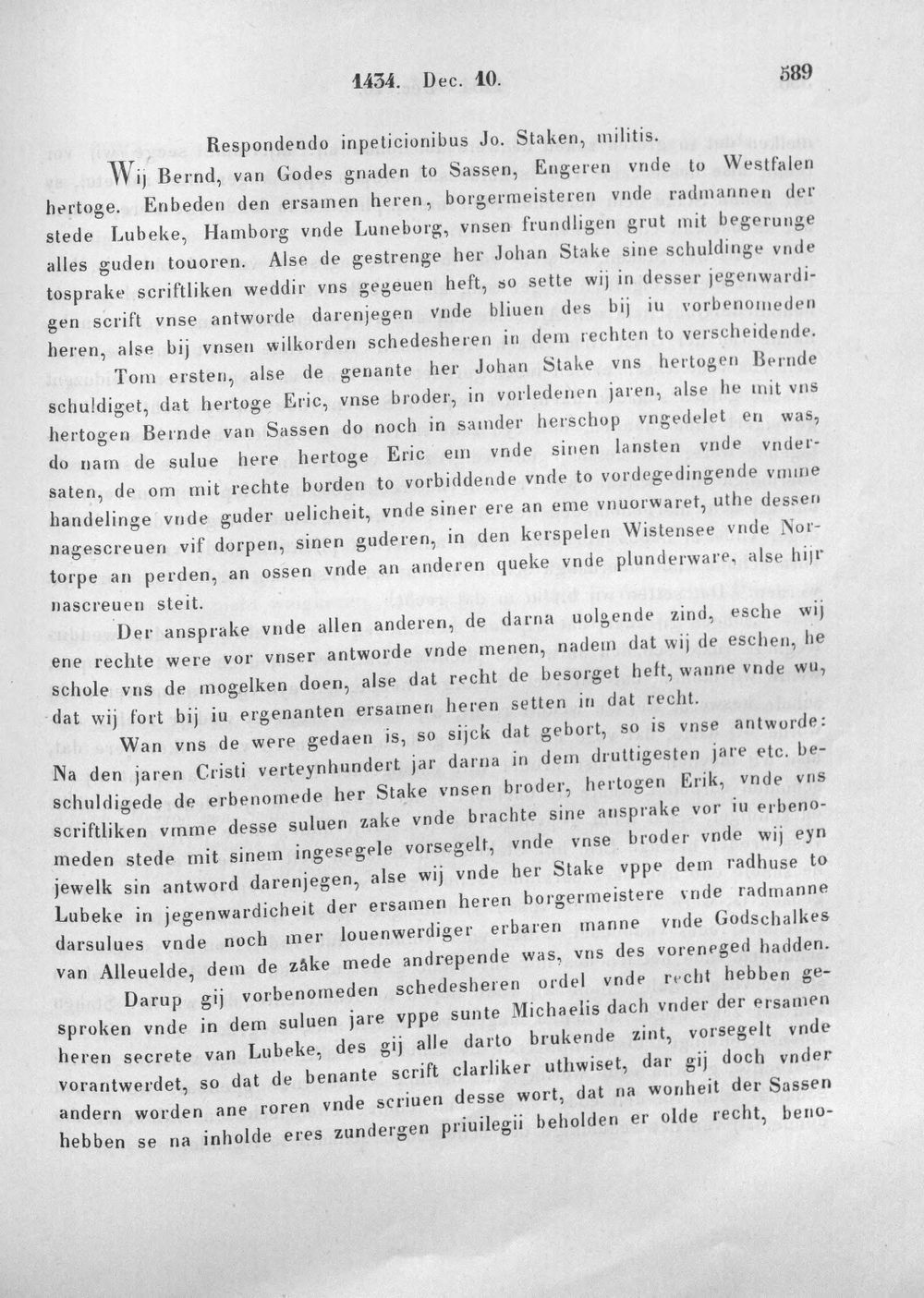 1434. Dec. 10. 589

Respondendo inpeticionibus Jo. Staken, militis.

Wij Bernd, van Godes gnaden to Sassen, Engeren vnde to Westfalen hertoge. Enbeden den ersamen heren, borgermeisteren vnde radmannen der stede Lubeke, Hamborg vnde Luneborg, vnsen frundligen grut mit begerunge alles guden touoren. Alse de gestrenge her Johan Stake sine schuldinge vnde tosprake scriftliken weddir vns gegeuen heft, so sette wij in desser jegenwardigen scrift vnse antworde darenjegen vnde bliuen des bij iu vorbenomeden heren, alse bij vnsen wilkorden schedesheren in dem rechten to verscheidende.

Tom ersten, alse de genante her Johan Stake vns hertogen Bernde schuldiget, dat hertoge Eric, vnse broder, in vorledenen jaren, alse he mit vns hertogen Bernde van Sassen do noch in samder herschop vngedelet en was, do nam de sulue here hertoge Eric em vnde sinen lansten vnde vndersaten, de om mit rechte borden to vorbiddende vnde to vordegedingende vmme handelinge vnde guder uelicheit, vnde siner ere an eme vnuorwaret, uthe dessen nagescreuen vif dorpen, sinen guderen, in den kerspelen Wistensee vnde Nortorpe an perden, an ossen vnde an anderen queke vnde plunderware, alse hijr nascreuen steit.

Der ansprake vnde allen anderen, de darna uolgende zind, esche wij ene rechte were vor vnser antworde vnde menen, nadem dat wij de eschen, he schole vns de mogelken doen, alse dat recht de besorget heft, wanne vnde wu, dat wij fort bij iu ergenanten ersamen heren setten in dat recht.

Wan vns de were gedaen is, so sijck dat gebort, so is vnse antworde: Na den jaren Cristi verteynhundert jar darna in dem druttigesten jare etc. beschuldigede de erbenomede her Stake vnsen broder, hertogen Erik, vnde vns scriftliken vmme desse suluen zake vnde brachte sine ansprake vor iu erbenomeden stede mit sinem ingesegele vorsegelt, vnde vnse broder vnde wij eyn jewelk sin antword darenjegen, alse wij vnde her Stake vppe dem radhuse to Lubeke in jegenwardicheit der ersamen heren borgermeistere vnde radmanne darsulues vnde noch mer louenwerdiger erbaren manne vnde Godschalkes van Alleuelde, dem de zåke mede andrepende was, vns des voreneged hadden.

Darup gij vorbenomeden schedesheren ordel vnde recht hebben gesproken vnde in dem suluen jare vppe sunte Michaelis dach vnder der ersamen heren secrete van Lubeke, des gij alle darto brukende zint, vorsegelt vnde vorantwerdet, so dat de benante scrift clarliker uthwiset, dar gij doch vnder andern worden ane roren vnde scriuen desse wort, dat na wonheit der Sassen hebben se na inholde eres zundergen priuilegii beholden er olde recht, beno-